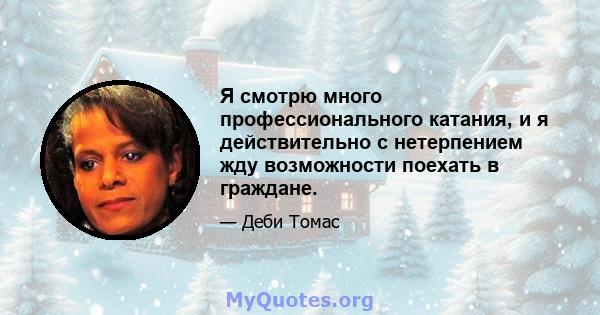 Я смотрю много профессионального катания, и я действительно с нетерпением жду возможности поехать в граждане.

— Деби Томас

MyQuotes.org